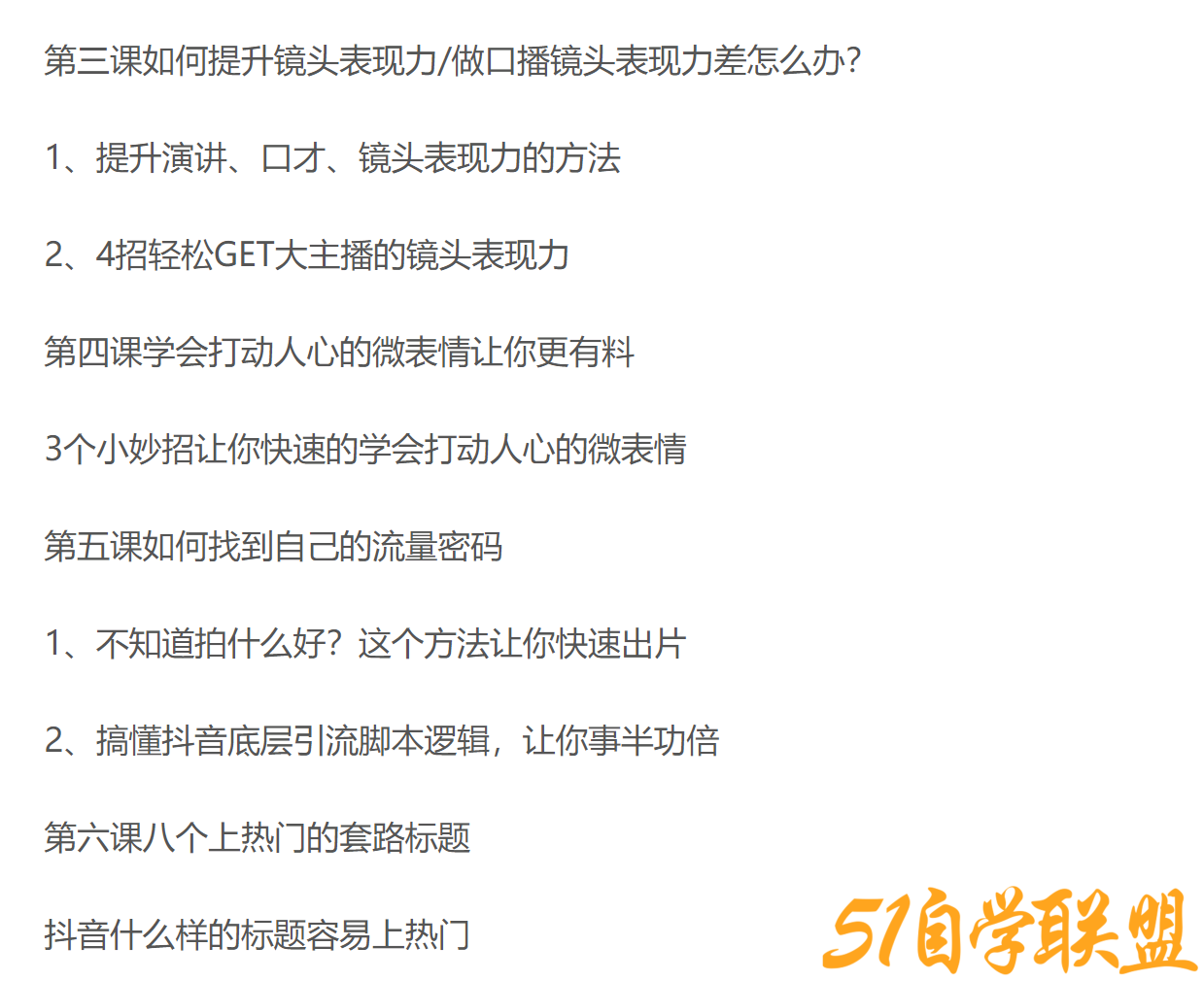 第三课如何提升镜头表现力/做口播镜头表现力差怎么办?

1、提升演讲、口才、镜头表现力的方法

2、4招轻松GET大主播的镜头表现力

第四课学会打动人心的微表情让你更有料

3个小妙招让你快速的学会打动人心的微表情

第五课如何找到自己的流量密码

1、不知道拍什么好？这个方法让你快速出片

2、搞懂抖音底层引流脚本逻辑，让你事半功倍

第六课八个上热门的套路标题

抖音什么样的标题容易上热门

51自学联盟